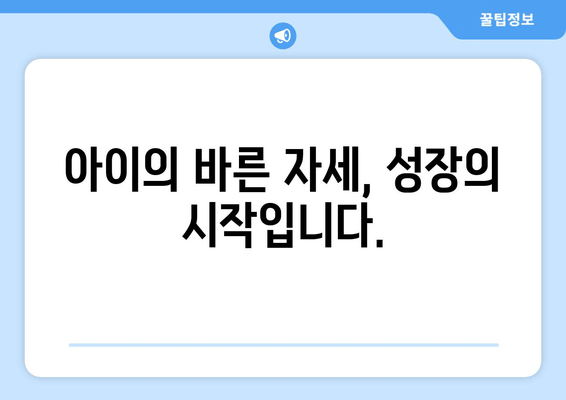 꿀팁정보

아이의 바른 자세, 성장의 시작입니다.